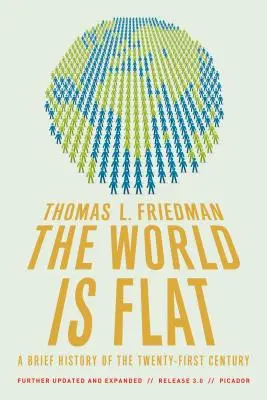 THOMAS L. FRIEDMAN
THE WORLD IS FLAT
A BRIEF HISTORY OF THE TWENTY-FIRST CENTURY
FURTHER UPDATED AND EXPANDED // RELEASE 3.0 // PICADOR